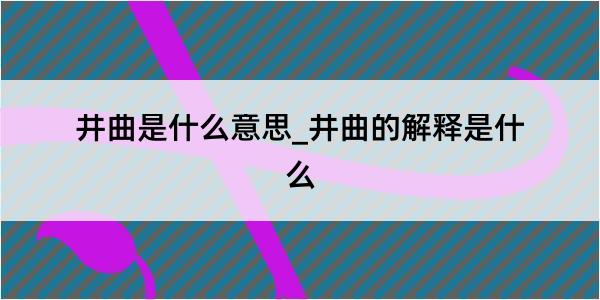 井曲是什么意思_井曲的解释是什么